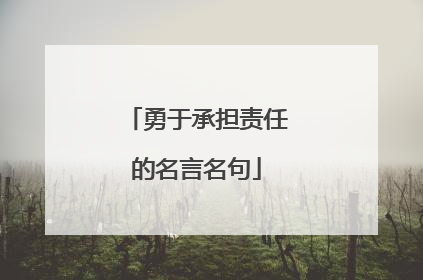 「勇于承担责任的名言名句」